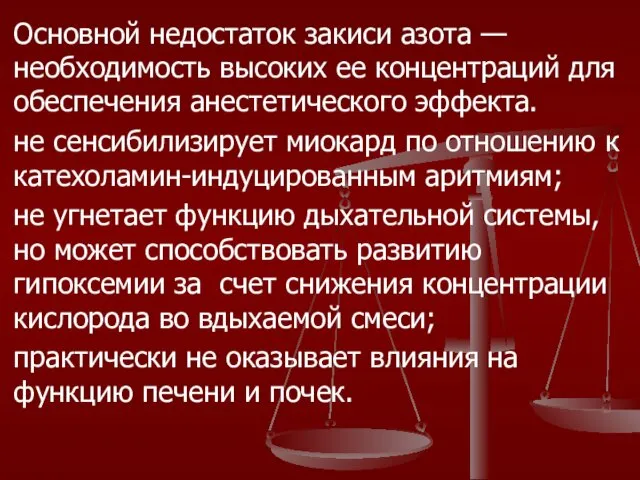 Основной недостаток закиси азота — необходимость высоких ее концентраций для обеспечения анестетического эффекта.

не сенсибилизирует миокард по отношению к катехоламин-индуцированным аритмиям;

не угнетает функцию дыхательной системы, но может способствовать развитию гипоксемии за  счет снижения концентрации кислорода во вдыхаемой смеси;

практически не оказывает влияния на функцию печени и почек.